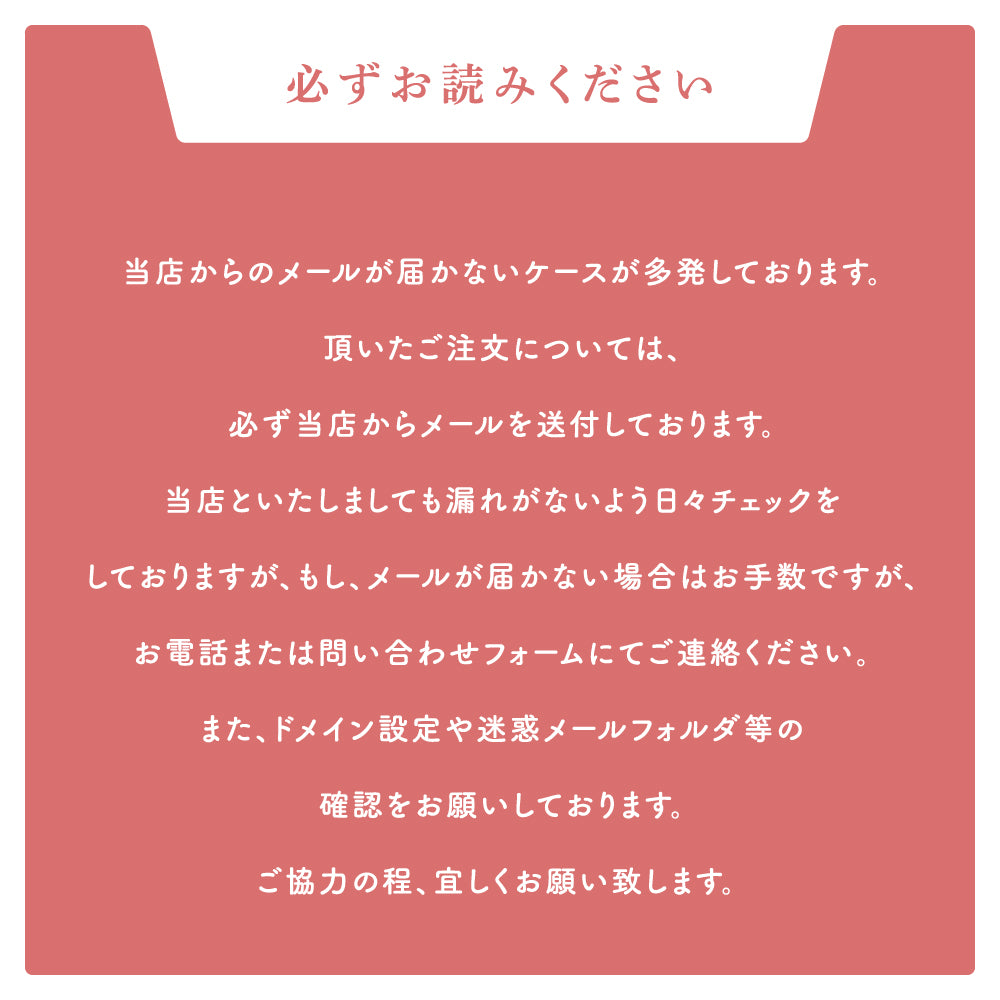 必ずお読みください

当店からのメールが届かないケースが多発しております。

頂いたご注文については、

必ず当店からメールを送付しております。

当店といたしましても漏れがないよう日々チェックを

しておりますが、もし、メールが届かない場合はお手数ですが、

お電話または問い合わせフォームにてご連絡ください。

また、ドメイン設定や迷惑メールフォルダ等の

確認をお願いしております。

ご協力の程、宜しくお願い致します。